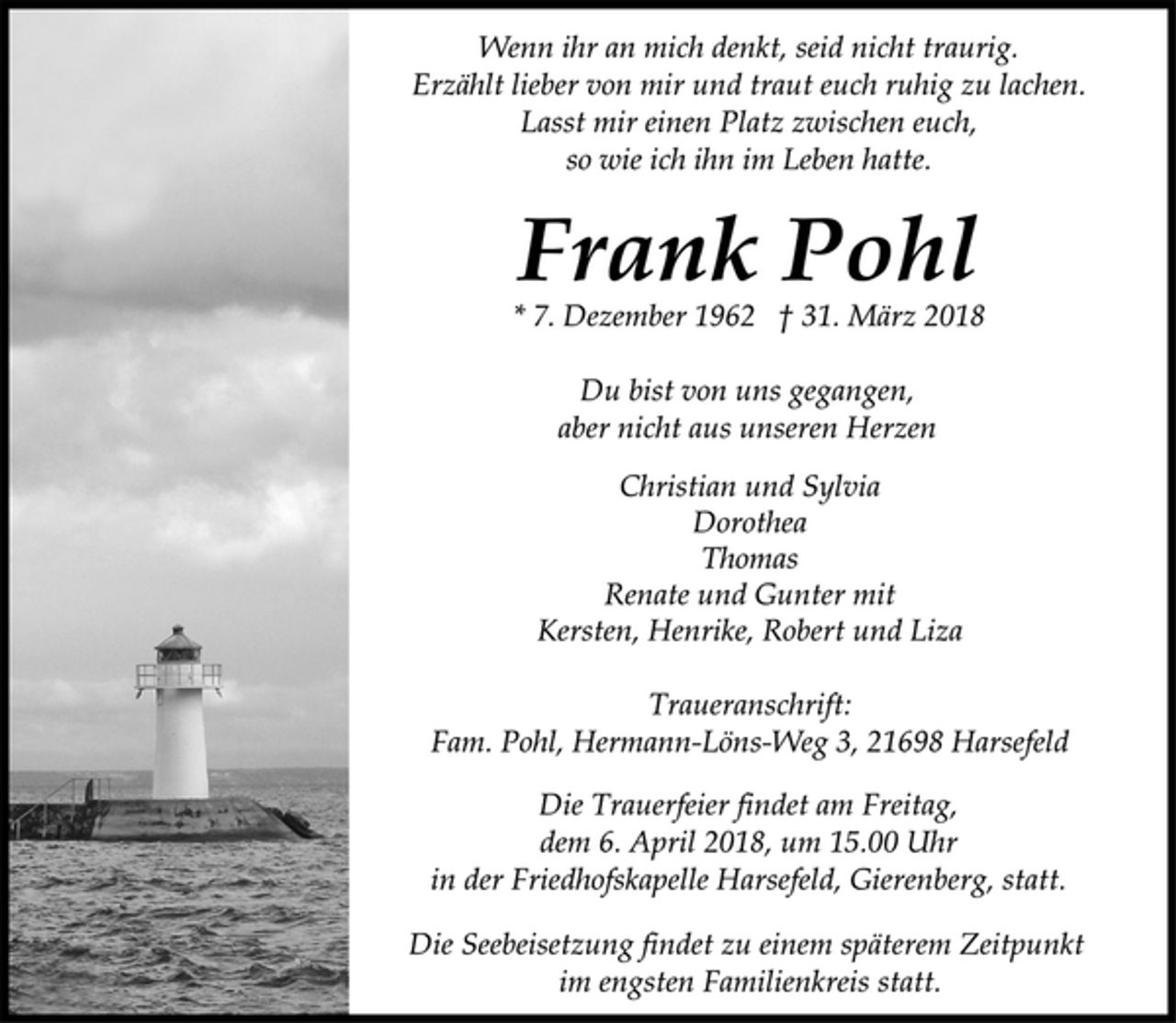 Wenn ihr an mich denkt, seid nicht traurig.
Erzählt lieber von mir und traut euch ruhig zu lachen.
Lasst mir einen Platz zwischen euch,
so wie ich ihn im Leben hatte.

Frank Pohl

* 7. Dezember 1962 † 31. März 2018

Du bist von uns gegangen,
aber nicht aus unseren Herzen

Christian und Sylvia
Dorothea
Thomas
Renate und Gunter mit
Kersten, Henrike, Robert und Liza

Traueranschrift:
Fam. Pohl, Hermann-Löns-Weg 3, 21698 Harsefeld

Die Trauerfeier findet am Freitag,
dem 6. April 2018, um 15.00 Uhr
in der Friedhofskapelle Harsefeld, Gierenberg, statt.

Die Seebeisetzung findet zu einem späterem Zeitpunkt
im engsten Familienkreis statt.